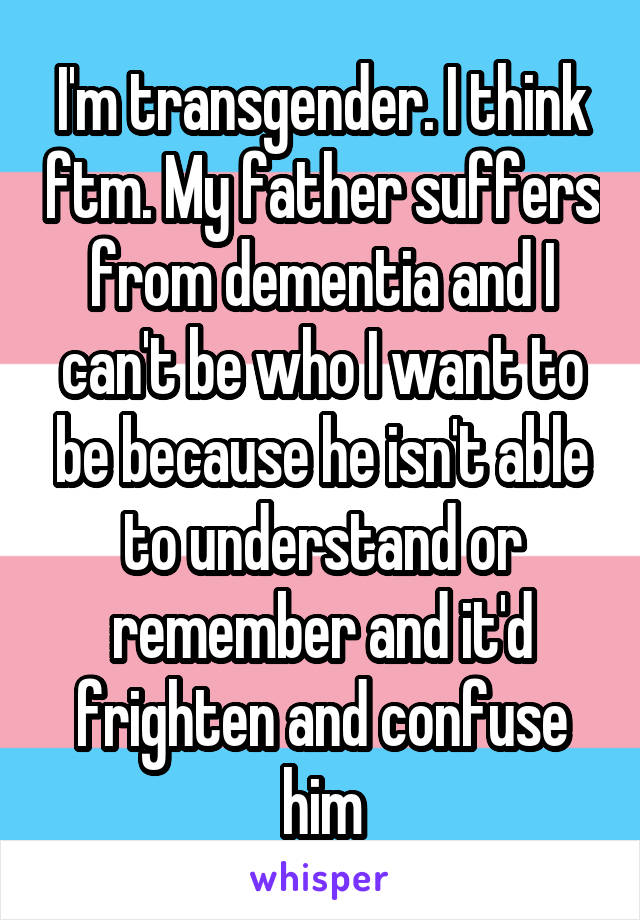 I'm transgender. I think ftm. My father suffers from dementia and I can't be who I want to be because he isn't able to understand or remember and it'd frighten and confuse him

whisper